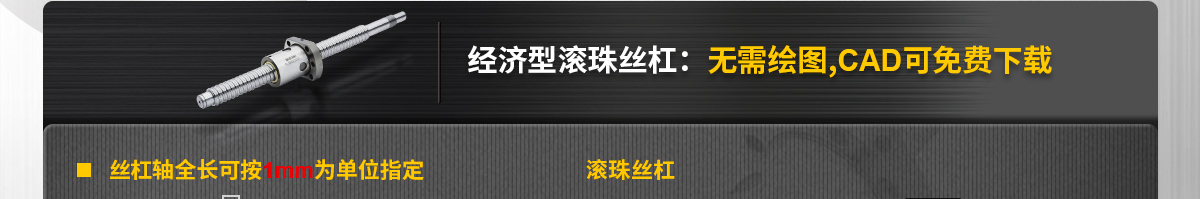 经济型滚珠丝杠：无需绘图,CAD可免费下载

■ 丝杠轴全长可按1mm为单位指定

滚珠丝杠